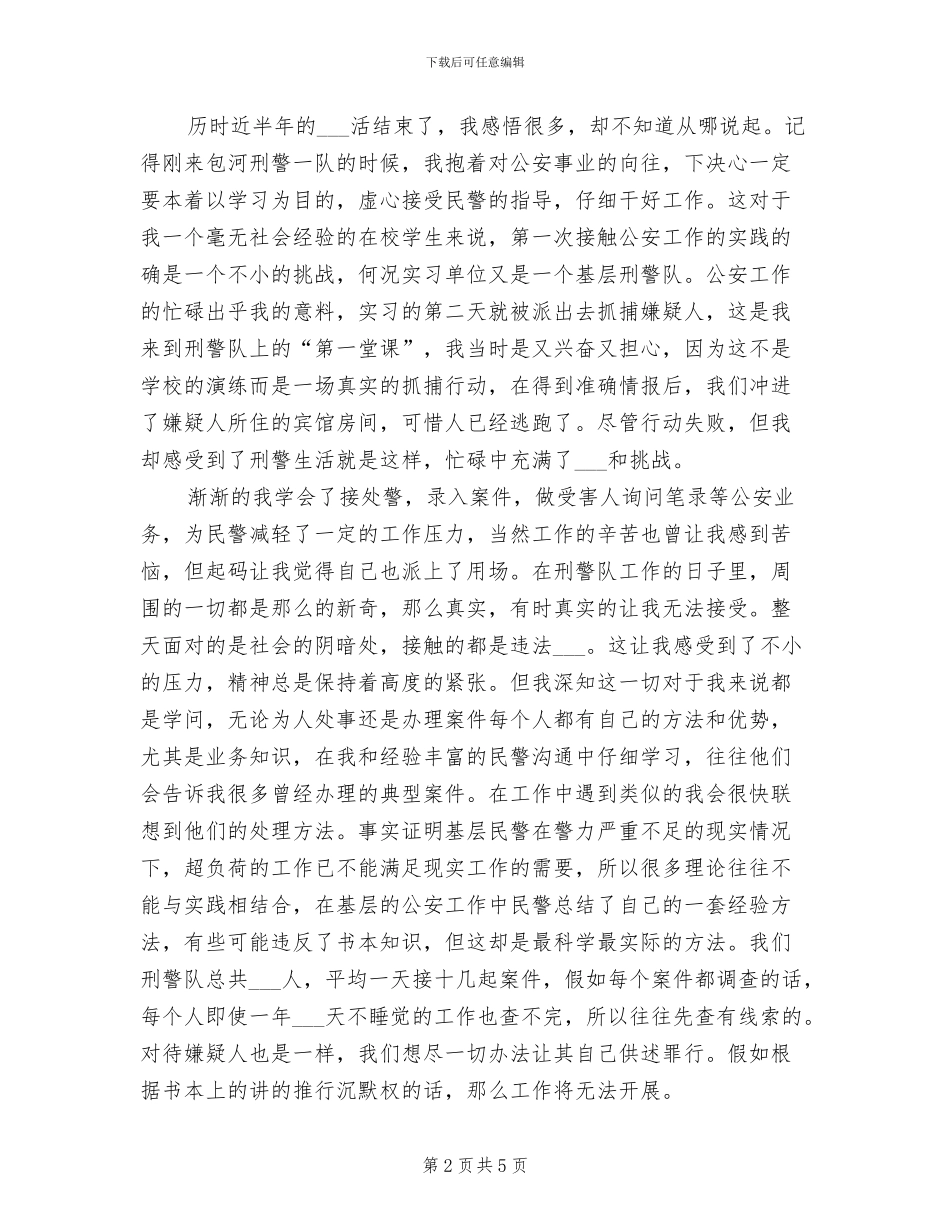 下载后可任意编辑

历时近半年的___活结束了，我感悟很多，却不知道从哪说起。记得刚来包河刑警一队的时候，我抱着对公安事业的向往，下决心一定要本着以学习为目的，虚心接受民警的指导，仔细干好工作。这对于我一个毫无社会经验的在校学生来说，第一次接触公安工作的实践的确是一个不小的挑战，何况实习单位又是一个基层刑警队。公安工作的忙碌出乎我的意料，实习的第二天就被派出去抓捕嫌疑人，这是我来到刑警队上的“第一堂课”，我当时是又兴奋又担心，因为这不是学校的演练而是一场真实的抓捕行动，在得到准确情报后，我们冲进了嫌疑人所住的宾馆房间，可惜人已经逃跑了。尽管行动失败，但我却感受到了刑警生活就是这样，忙碌中充满了___和挑战。

渐渐的我学会了接处警，录入案件，做受害人询问笔录等公安业务，为民警减轻了一定的工作压力，当然工作的辛苦也曾让我感到苦恼，但起码让我觉得自己也派上了用场。在刑警队工作的日子里，周围的一切都是那么的新奇，那么真实，有时真实的让我无法接受。整天面对的是社会的阴暗处，接触的都是违法___。这让我感受到了不小的压力，精神总是保持着高度的紧张。但我深知这一切对于我来说都是学问，无论为人处事还是办理案件每个人都有自己的方法和优势，尤其是业务知识，在我和经验丰富的民警沟通中仔细学习，往往他们会告诉我很多曾经办理的典型案件。在工作中遇到类似的我会很快联想到他们的处理方法。事实证明基层民警在警力严重不足的现实情况下，超负荷的工作已不能满足现实工作的需要，所以很多理论往往不能与实践相结合，在基层的公安工作中民警总结了自己的一套经验方法，有些可能违反了书本知识，但这却是最科学最实际的方法。我们刑警队总共___人，平均一天接十几起案件，假如每个案件都调查的话，每个人即使一年___天不睡觉的工作也查不完，所以往往先查有线索的。对待嫌疑人也是一样，我们想尽一切办法让其自己供述罪行。假如根据书本上的讲的推行沉默权的话，那么工作将无法开展。

第 2 页 共 5 页